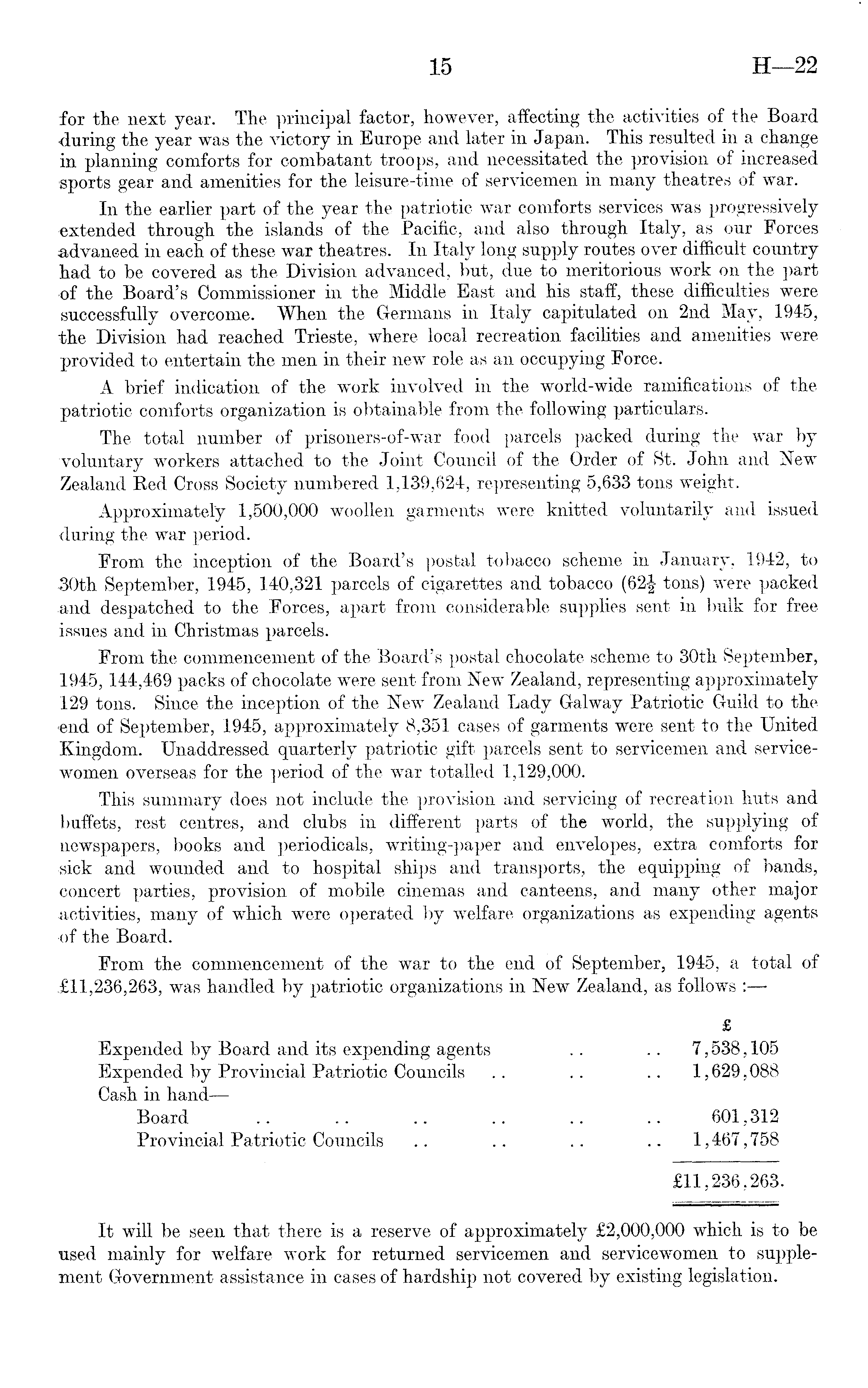 15 H—22

for the next year. The principal factor, however, affecting the activities of the Board during the year was the victory in Europe and later in Japan. This resulted in a change in planning comforts for combatant troops, and necessitated the provision of increased sports gear and amenities for the leisure-time of servicemen in many theatres of war.

In the earlier part of the year the patriotic war comforts services was progressively extended through the islands of the Pacific, and also through Italy, as our Forces advanced in each of these war theatres. In Italy long supply routes over difficult country had to be covered as the Division advanced, but, due to meritorious work on the part of the Board's Commissioner in the Middle East and his staff, these difficulties were successfully overcome. When the Germans in Italy capitulated on 2nd May, 1945, the Division had reached Trieste, where local recreation facilities and amenities were provided to entertain the men in their new role as an occupying Force.

A brief indication of the work involved in the world-wide ramifications of the patriotic comforts organization is obtainable from the following particulars.

The total number of prisoners-of-war food parcels packed during the war by voluntary workers attached to the Joint Council of the Order of St. John and New Zealand Red Cross Society numbered 1,139,624, representing 5,633 tons weight.

Approximately 1,500,000 woollen garments were knitted voluntarily and issued during the war period.

From the inception of the Board's postal tobacco scheme in January, 1942, to 30th September, 1945, 140,321 parcels of cigarettes and tobacco ($62\frac{1}{2}$ tons) were packed and despatched to the Forces, apart from considerable supplies sent in bulk for free issues and in Christmas parcels.

From the commencement of the Board's postal chocolate scheme to 30th September, 1945, 144,469 packs of chocolate were sent from New Zealand, representing approximately 129 tons. Since the inception of the New Zealand Lady Galway Patriotic Guild to the end of September, 1945, approximately 8,351 cases of garments were sent to the United Kingdom. Unaddressed quarterly patriotic gift parcels sent to servicemen and servicewomen overseas for the period of the war totalled 1,129,000.

This summary does not include the provision and servicing of recreation huts and buffets, rest centres, and clubs in different parts of the world, the supplying of newspapers, books and periodicals, writing-paper and envelopes, extra comforts for sick and wounded and to hospital ships and transports, the equipping of bands, concert parties, provision of mobile cinemas and canteens, and many other major activities, many of which were operated by welfare organizations as expending agents of the Board.

From the commencement of the war to the end of September, 1945, a total of £11,236,263, was handled by patriotic organizations in New Zealand, as follows :—

| | £ |
|---|---|
| Expended by Board and its expending agents .. .. | 7,538,105 |
| Expended by Provincial Patriotic Councils .. .. .. | 1,629,088 |
| Cash in hand— | |
| Board .. .. .. .. .. .. | 601,312 |
| Provincial Patriotic Councils .. .. .. .. | 1,467,758 |
| | £11,236,263. |

It will be seen that there is a reserve of approximately £2,000,000 which is to be used mainly for welfare work for returned servicemen and servicewomen to supplement Government assistance in cases of hardship not covered by existing legislation.